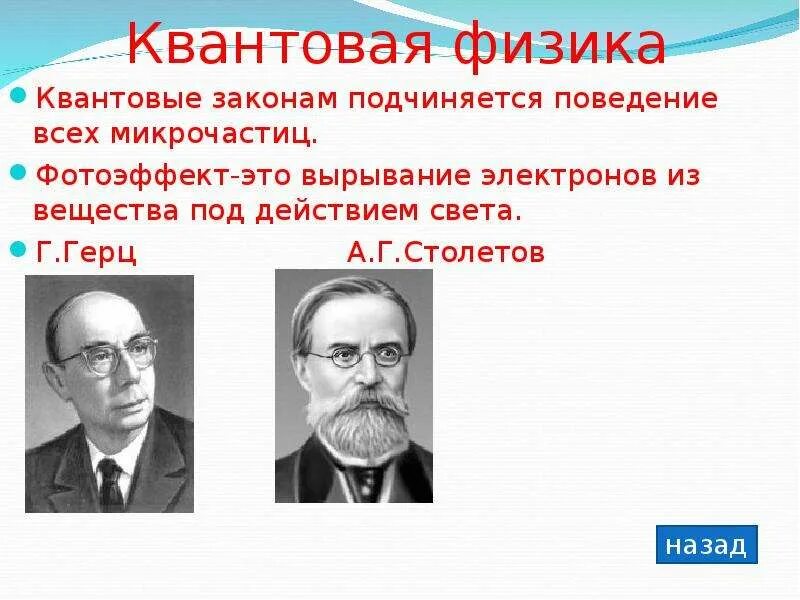 Квантовая физика

Квантовые законам подчиняется поведение всех микрочастиц.

Фотоэффект-это вырывание электронов из вещества под действием света.

Г.Герц А.Г.Столетов

назад